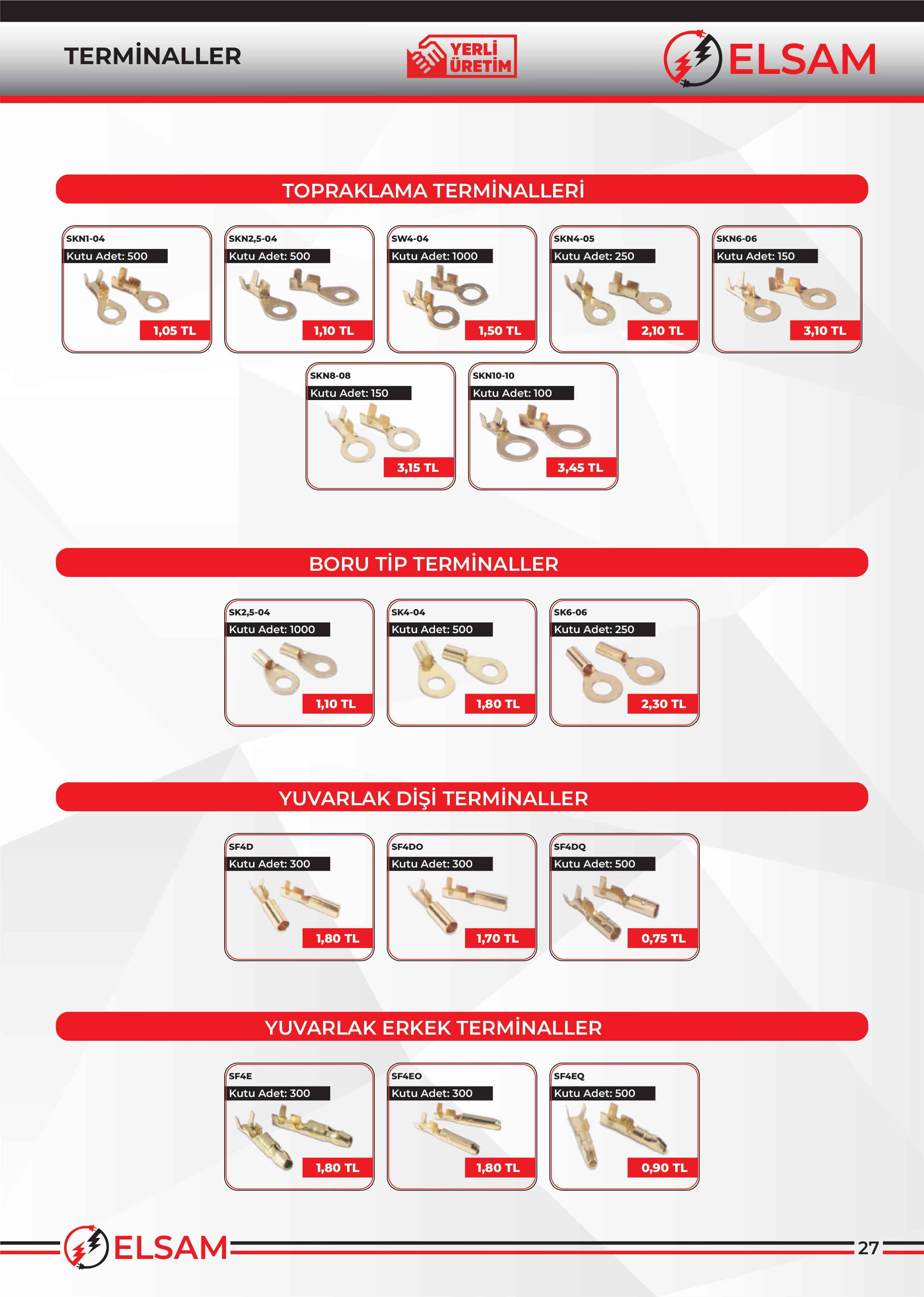 TERMİNALLER

YERLİ ÜRETİM

ELSAM

TOPRAKLAMA TERMİNALLERİ

SKN1-04
Kutu Adet: 500
1,05 TL

SKN2,5-04
Kutu Adet: 500
1,10 TL

SW4-04
Kutu Adet: 1000
1,50 TL

SKN4-05
Kutu Adet: 250
2,10 TL

SKN6-06
Kutu Adet: 150
3,10 TL

SKN8-08
Kutu Adet: 150
3,15 TL

SKN10-10
Kutu Adet: 100
3,45 TL

BORU TİP TERMİNALLER

SK2,5-04
Kutu Adet: 1000
1,10 TL

SK4-04
Kutu Adet: 500
1,80 TL

SK6-06
Kutu Adet: 250
2,30 TL

YUVARLAK DİŞİ TERMİNALLER

SF4D
Kutu Adet: 300
1,80 TL

SF4DO
Kutu Adet: 300
1,70 TL

SF4DQ
Kutu Adet: 500
0,75 TL

YUVARLAK ERKEK TERMİNALLER

SF4E
Kutu Adet: 300
1,80 TL

SF4EO
Kutu Adet: 300
1,80 TL

SF4EQ
Kutu Adet: 500
0,90 TL

ELSAM

27